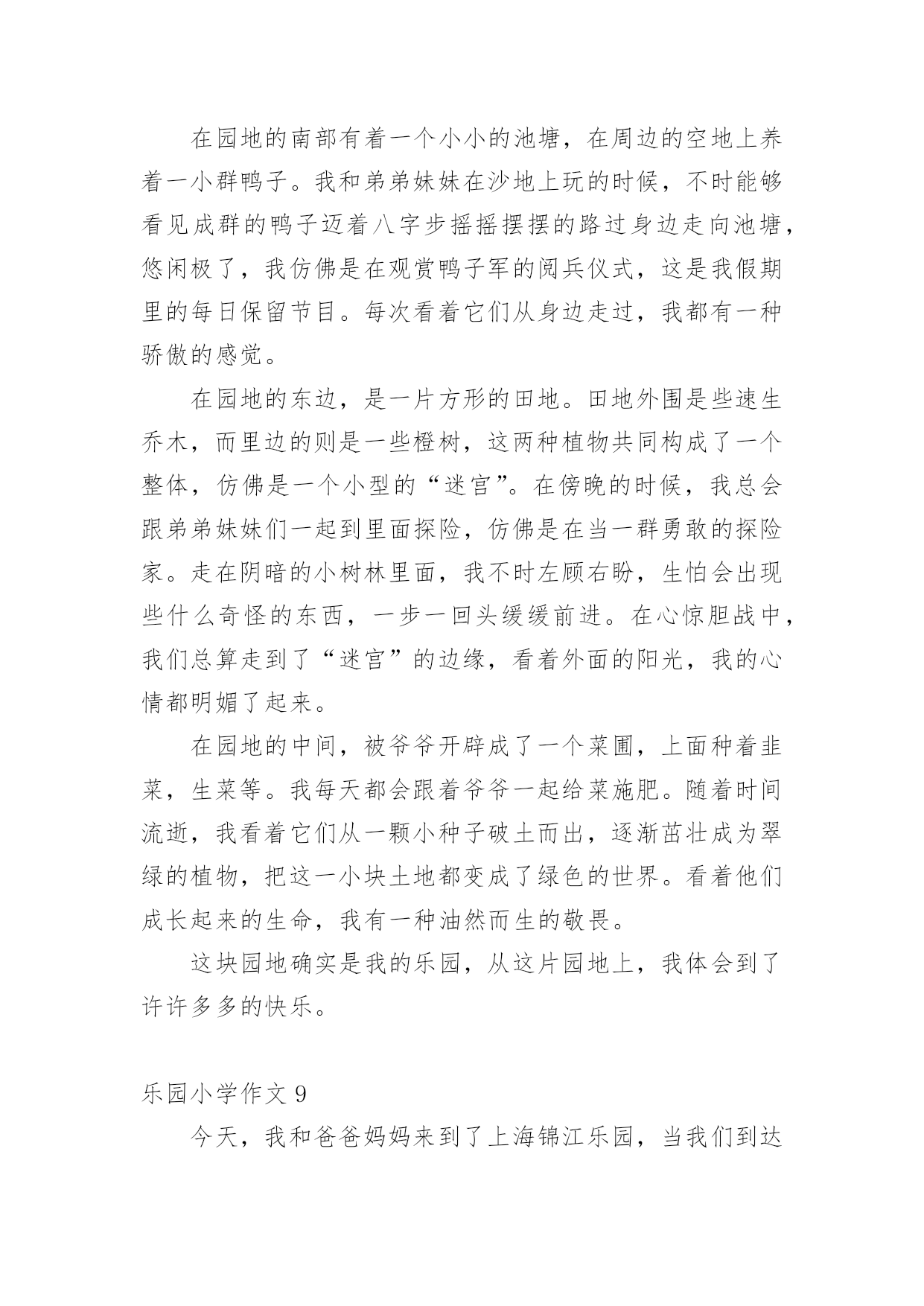 在园地的南部有着一个小小的池塘，在周边的空地上养着一小群鸭子。我和弟弟妹妹在沙地上玩的时候，不时能够看见成群的鸭子迈着八字步摇摇摆摆的路过身边走向池塘，悠闲极了，我仿佛是在观赏鸭子军的阅兵仪式，这是我假期里的每日保留节目。每次看着它们从身边走过，我都有一种骄傲的感觉。

在园地的东边，是一片方形的田地。田地外围是些速生乔木，而里边的则是一些橙树，这两种植物共同构成了一个整体，仿佛是一个小型的“迷宫”。在傍晚的时候，我总会跟弟弟妹妹们一起到里面探险，仿佛是在当一群勇敢的探险家。走在阴暗的小树林里面，我不时左顾右盼，生怕会出现些什么奇怪的东西，一步一回头缓缓前进。在心惊胆战中，我们总算走到了“迷宫”的边缘，看着外面的阳光，我的心情都明媚了起来。

在园地的中间，被爷爷开辟成了一个菜圃，上面种着韭菜，生菜等。我每天都会跟着爷爷一起给菜施肥。随着时间流逝，我看着它们从一颗小种子破土而出，逐渐茁壮成为翠绿的植物，把这一小块土地都变成了绿色的世界。看着他们成长起来的生命，我有一种油然而生的敬畏。

这块园地确实是我的乐园，从这片园地上，我体会到了许许多多的快乐。

乐园小学作文 9

今天，我和爸爸妈妈来到了上海锦江乐园，当我们到达